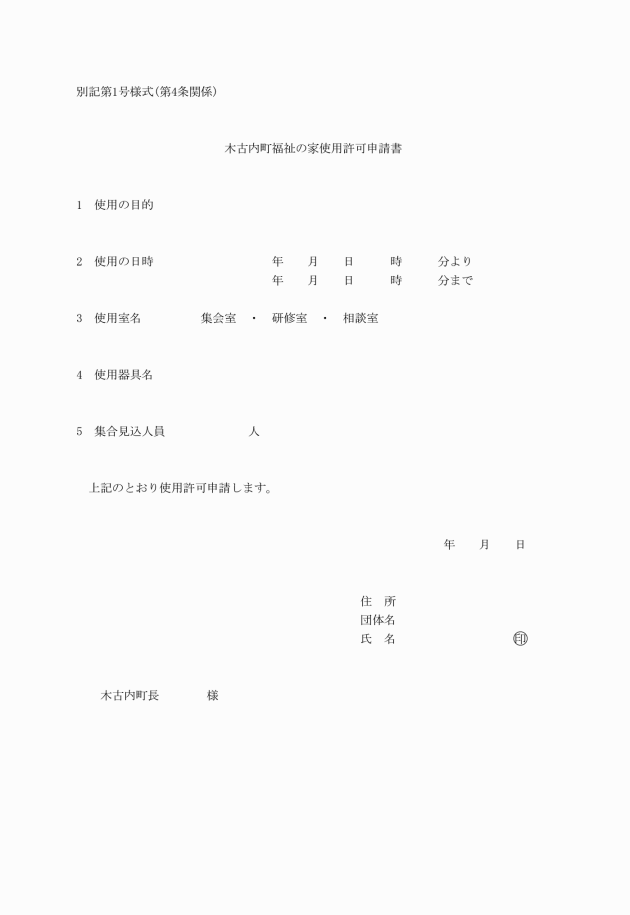 別記第1号様式(第4条関係)

木古内町福祉の家使用許可申請書

1　使用の目的

2　使用の日時　　年　月　日　時　分より
年　月　日　時　分まで

3　使用室名　集会室　・　研修室　・　相談室

4　使用器具名

5　集合見込人員　人

上記のとおり使用許可申請します。

年　月　日

住　所
団体名
氏　名　㊞

木古内町長　様